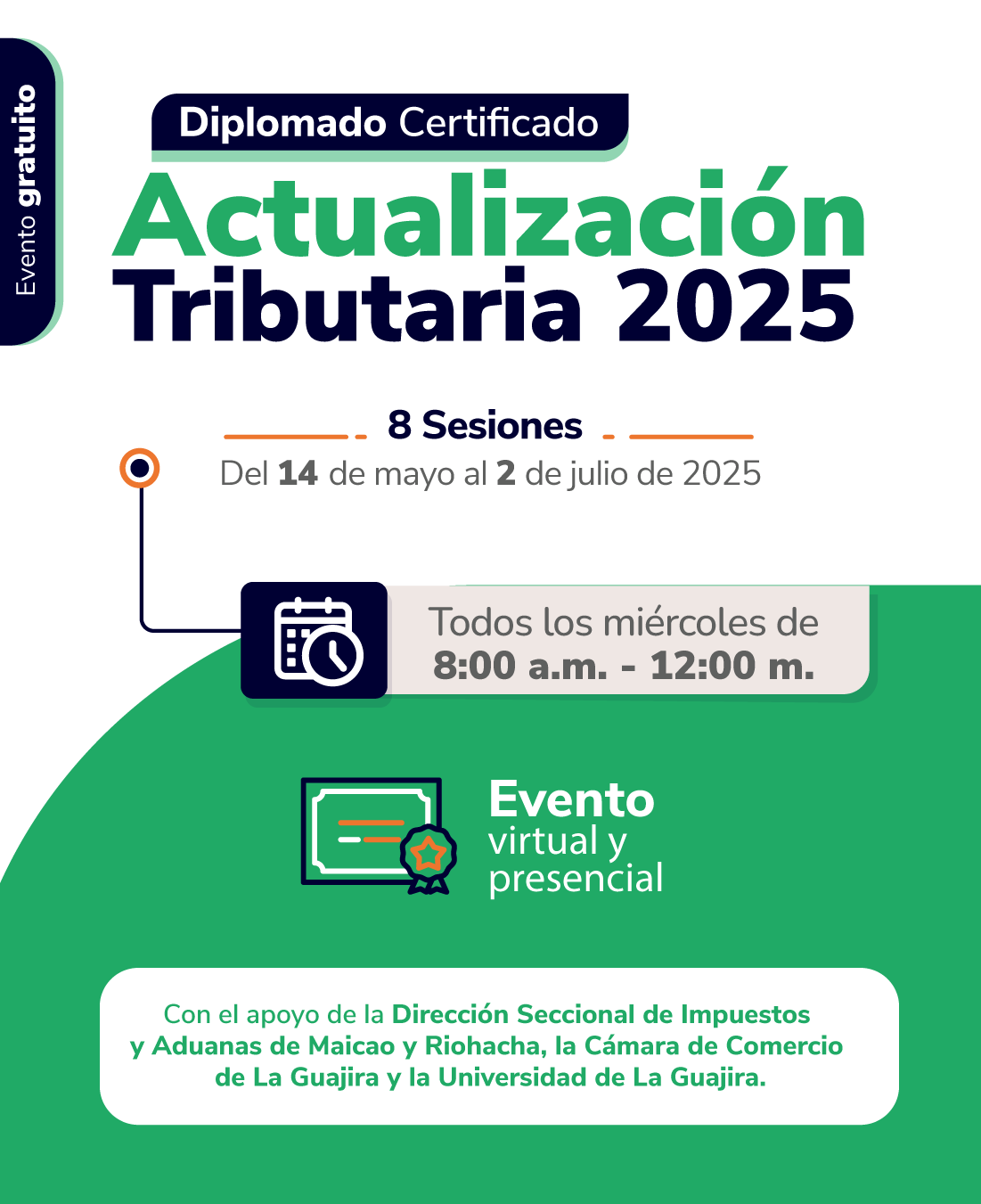 Evento gratuito

Diplomado Certificado

Actualización Tributaria 2025

8 Sesiones

Del 14 de mayo al 2 de julio de 2025

Todos los miércoles de 8:00 a.m. - 12:00 m.

Evento virtual y presencial

Con el apoyo de la Dirección Seccional de Impuestos y Aduanas de Maicao y Riohacha, la Cámara de Comercio de La Guajira y la Universidad de La Guajira.